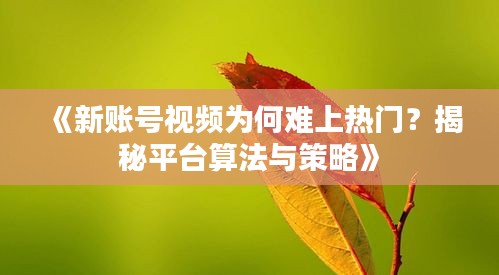 《新账号视频为何难上热门？揭秘平台算法与策略》